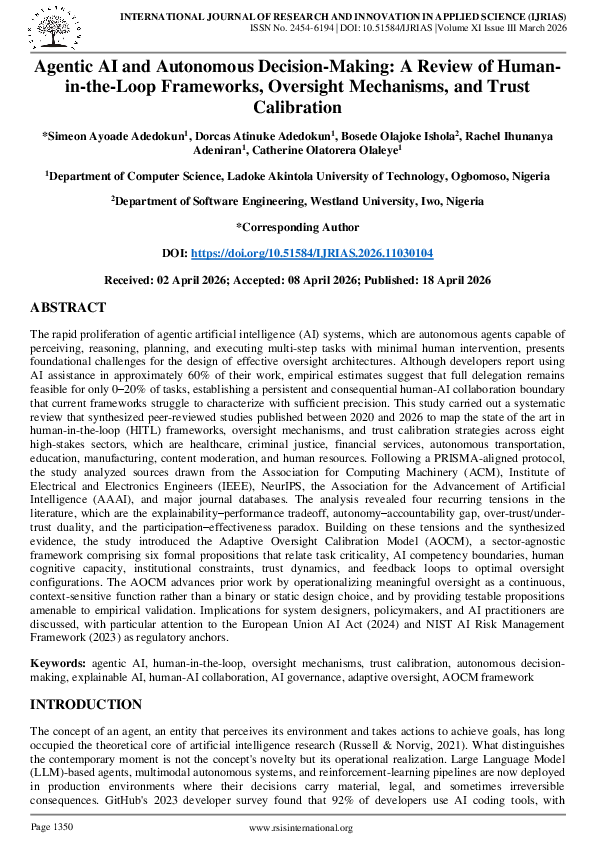 INTERNATIONAL JOURNAL OF RESEARCH AND INNOVATION IN APPLIED SCIENCE (IJRIAS)
ISSN No. 2454-6194 | DOI: 10.51584/IJRIAS |Volume XI Issue III March 2026

Agentic AI and Autonomous Decision-Making: A Review of Human-in-the-Loop Frameworks, Oversight Mechanisms, and Trust Calibration

*Simeon Ayoade Adedokun$^{1}$, Dorcas Atinuke Adedokun$^{1}$, Bosede Olajoke Ishola$^{2}$, Rachel Ihunanya Adeniran$^{1}$, Catherine Olatorera Olaleye$^{1}$

$^{1}$Department of Computer Science, Ladoke Akintola University of Technology, Ogbomoso, Nigeria

$^{2}$Department of Software Engineering, Westland University, Iwo, Nigeria

*Corresponding Author

DOI: https://doi.org/10.51584/IJRIAS.2026.11030104

Received: 02 April 2026; Accepted: 08 April 2026; Published: 18 April 2026

ABSTRACT

The rapid proliferation of agentic artificial intelligence (AI) systems, which are autonomous agents capable of perceiving, reasoning, planning, and executing multi-step tasks with minimal human intervention, presents foundational challenges for the design of effective oversight architectures. Although developers report using AI assistance in approximately 60% of their work, empirical estimates suggest that full delegation remains feasible for only 0–20% of tasks, establishing a persistent and consequential human-AI collaboration boundary that current frameworks struggle to characterize with sufficient precision. This study carried out a systematic review that synthesized peer-reviewed studies published between 2020 and 2026 to map the state of the art in human-in-the-loop (HITL) frameworks, oversight mechanisms, and trust calibration strategies across eight high-stakes sectors, which are healthcare, criminal justice, financial services, autonomous transportation, education, manufacturing, content moderation, and human resources. Following a PRISMA-aligned protocol, the study analyzed sources drawn from the Association for Computing Machinery (ACM), Institute of Electrical and Electronics Engineers (IEEE), NeurIPS, the Association for the Advancement of Artificial Intelligence (AAAI), and major journal databases. The analysis revealed four recurring tensions in the literature, which are the explainability–performance tradeoff, autonomy–accountability gap, over-trust/under-trust duality, and the participation–effectiveness paradox. Building on these tensions and the synthesized evidence, the study introduced the Adaptive Oversight Calibration Model (AOCM), a sector-agnostic framework comprising six formal propositions that relate task criticality, AI competency boundaries, human cognitive capacity, institutional constraints, trust dynamics, and feedback loops to optimal oversight configurations. The AOCM advances prior work by operationalizing meaningful oversight as a continuous, context-sensitive function rather than a binary or static design choice, and by providing testable propositions amenable to empirical validation. Implications for system designers, policymakers, and AI practitioners are discussed, with particular attention to the European Union AI Act (2024) and NIST AI Risk Management Framework (2023) as regulatory anchors.

Keywords: agentic AI, human-in-the-loop, oversight mechanisms, trust calibration, autonomous decision-making, explainable AI, human-AI collaboration, AI governance, adaptive oversight, AOCM framework

INTRODUCTION

The concept of an agent, an entity that perceives its environment and takes actions to achieve goals, has long occupied the theoretical core of artificial intelligence research (Russell & Norvig, 2021). What distinguishes the contemporary moment is not the concept's novelty but its operational realization. Large Language Model (LLM)-based agents, multimodal autonomous systems, and reinforcement-learning pipelines are now deployed in production environments where their decisions carry material, legal, and sometimes irreversible consequences. GitHub's 2023 developer survey found that 92% of developers use AI coding tools, with

Page 1350
www.rsisinternational.org